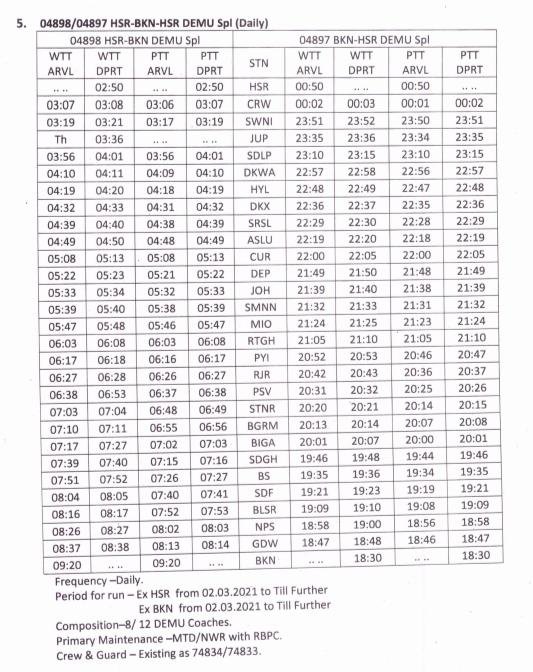 5. 04898/04897 HSR-BKN-HSR DEMU Spl (Daily)

| 04898 HSR-BKN DEMU Spl | | | | | 04897 BKN-HSR DEMU Spl | | | |
|---|---|---|---|---|---|---|---|---|
| WTT ARVL | WTT DPRT | PTT ARVL | PTT DPRT | STN | WTT ARVL | WTT DPRT | PTT ARVL | PTT DPRT |
| .. .. | 02:50 | .. .. | 02:50 | HSR | 00:50 | .. .. | 00:50 | .. .. |
| 03:07 | 03:08 | 03:06 | 03:07 | CRW | 00:02 | 00:03 | 00:01 | 00:02 |
| 03:19 | 03:21 | 03:17 | 03:19 | SWNI | 23:51 | 23:52 | 23:50 | 23:51 |
| Th | 03:36 | .. .. | .. .. | JUP | 23:35 | 23:36 | 23:34 | 23:35 |
| 03:56 | 04:01 | 03:56 | 04:01 | SDLP | 23:10 | 23:15 | 23:10 | 23:15 |
| 04:10 | 04:11 | 04:09 | 04:10 | DKWA | 22:57 | 22:58 | 22:56 | 22:57 |
| 04:19 | 04:20 | 04:18 | 04:19 | HYL | 22:48 | 22:49 | 22:47 | 22:48 |
| 04:32 | 04:33 | 04:31 | 04:32 | DKX | 22:36 | 22:37 | 22:35 | 22:36 |
| 04:39 | 04:40 | 04:38 | 04:39 | SRSL | 22:29 | 22:30 | 22:28 | 22:29 |
| 04:49 | 04:50 | 04:48 | 04:49 | ASLU | 22:19 | 22:20 | 22:18 | 22:19 |
| 05:08 | 05:13 | 05:08 | 05:13 | CUR | 22:00 | 22:05 | 22:00 | 22:05 |
| 05:22 | 05:23 | 05:21 | 05:22 | DEP | 21:49 | 21:50 | 21:48 | 21:49 |
| 05:33 | 05:34 | 05:32 | 05:33 | JOH | 21:39 | 21:40 | 21:38 | 21:39 |
| 05:39 | 05:40 | 05:38 | 05:39 | SMNN | 21:32 | 21:33 | 21:31 | 21:32 |
| 05:47 | 05:48 | 05:46 | 05:47 | MIO | 21:24 | 21:25 | 21:23 | 21:24 |
| 06:03 | 06:08 | 06:03 | 06:08 | RTGH | 21:05 | 21:10 | 21:05 | 21:10 |
| 06:17 | 06:18 | 06:16 | 06:17 | PYI | 20:52 | 20:53 | 20:46 | 20:47 |
| 06:27 | 06:28 | 06:26 | 06:27 | RJR | 20:42 | 20:43 | 20:36 | 20:37 |
| 06:38 | 06:53 | 06:37 | 06:38 | PSV | 20:31 | 20:32 | 20:25 | 20:26 |
| 07:03 | 07:04 | 06:48 | 06:49 | STNR | 20:20 | 20:21 | 20:14 | 20:15 |
| 07:10 | 07:11 | 06:55 | 06:56 | BGRM | 20:13 | 20:14 | 20:07 | 20:08 |
| 07:17 | 07:27 | 07:02 | 07:03 | BIGA | 20:01 | 20:07 | 20:00 | 20:01 |
| 07:39 | 07:40 | 07:15 | 07:16 | SDGH | 19:46 | 19:48 | 19:44 | 19:46 |
| 07:51 | 07:52 | 07:26 | 07:27 | BS | 19:35 | 19:36 | 19:34 | 19:35 |
| 08:04 | 08:05 | 07:40 | 07:41 | SDF | 19:21 | 19:23 | 19:19 | 19:21 |
| 08:16 | 08:17 | 07:52 | 07:53 | BLSR | 19:09 | 19:10 | 19:08 | 19:09 |
| 08:26 | 08:27 | 08:02 | 08:03 | NPS | 18:58 | 19:00 | 18:56 | 18:58 |
| 08:37 | 08:38 | 08:13 | 08:14 | GDW | 18:47 | 18:48 | 18:46 | 18:47 |
| 09:20 | .. .. | 09:20 | .. .. | BKN | .. .. | 18:30 | .. .. | 18:30 |

Frequency –Daily.
Period for run – Ex HSR from 02.03.2021 to Till Further
Ex BKN from 02.03.2021 to Till Further
Composition–8/ 12 DEMU Coaches.
Primary Maintenance –MTD/NWR with RBPC.
Crew & Guard – Existing as 74834/74833.